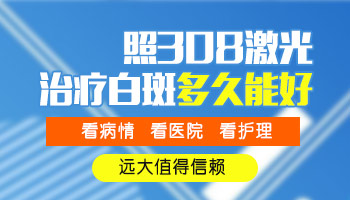 照308激光
治疗白斑多久能好

看病情　看医院　看护理

远大值得信赖